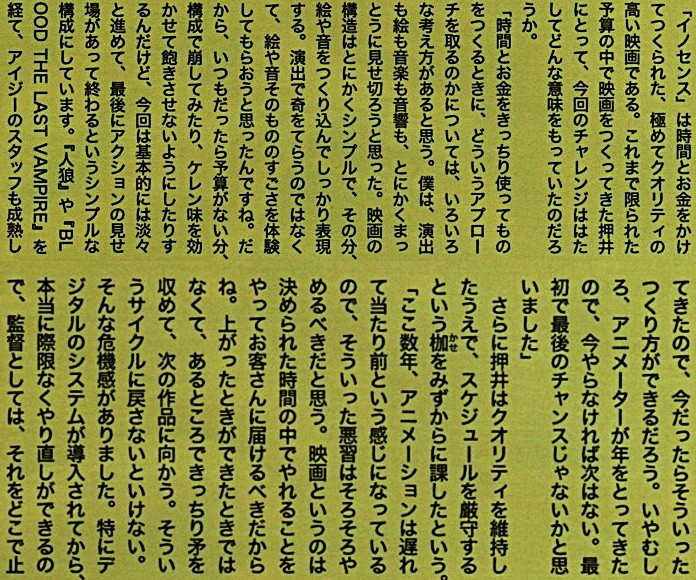 「イノセンス」は時間とお金をかけてつくられた、極めてクオリティの高い映画である。これまで限られた予算の中で映画をつくってきた押井にとって、今回のチャレンジははたしてどんな意味をもっていたのだろうか。

「時間とお金をきっちり使ってものをつくるときに、どういうアプローチを取るのかについては、いろいろな考え方があると思う。僕は、演出も絵も音楽も音響も、とにかくまっとうに見せ切ろうと思った。映画の構造はとにかくシンプルで、その分、絵や音をつくり込んでしっかり表現する。演出で奇をてらうのではなくて、絵や音そのもののすごさを体験してもらおうと思ったんですね。だから、いつもだったら予算がない分、構成で崩してみたり、ケレン味を効かせて飽きさせないようにしたりするんだけど、今回は基本的には淡々と進めて、最後にアクションの見せ場があって終わるというシンプルな構成にしています。『人狼』や『BLOOD THE LAST VAMPIRE』を経て、アイジーのスタッフも成熟してきたので、今だったらそういったつくり方ができるだろう。いやむしろ、アニメーターが年をとってきたので、今やらなければ次はない。最初で最後のチャンスじゃないかと思いました」

さらに押井はクオリティを維持したうえで、スケジュールを厳守するという枷をみずからに課したという。

「ここ数年、アニメーションは遅れて当たり前という感じになっているので、そういった悪習はそろそろやめるべきだと思う。映画というのは決められた時間の中でやれることをやってお客さんに届けるべきだからね。上がったときができたときではなくて、あるところできっちり矛を収めて、次の作品に向かう。そういうサイクルに戻さないといけない。そんな危機感がありました。特にデジタルのシステムが導入されてから、本当に際限なくやり直しができるので、監督としては、それをどこで止